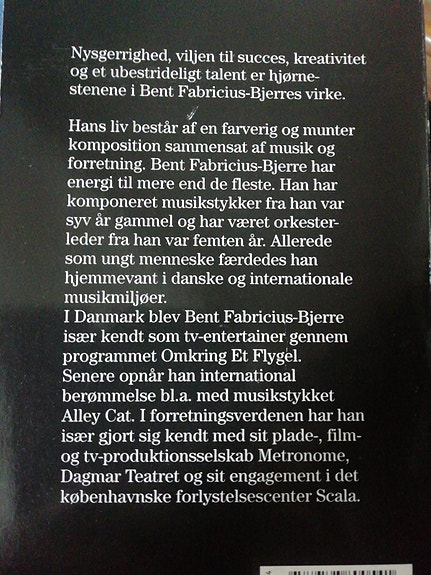 Nysgerrighed, viljen til succes, kreativitet og et ubestrideligt talent er hjørnestenene i Bent Fabricius-Bjerres virke.

Hans liv består af en farverig og munter komposition sammensat af musik og forretning. Bent Fabricius-Bjerre har energi til mere end de fleste. Han har komponeret musikstykker fra han var syv år gammel og har været orkesterleder fra han var femten år. Allerede som ungt menneske færdedes han hjemmevant i danske og internationale musikmiljøer.
I Danmark blev Bent Fabricius-Bjerre især kendt som tv-entertainer gennem programmet Omkring Et Flygel. Senere opnår han international berømmelse bl.a. med musikstykket Alley Cat. I forretningsverdenen har han især gjort sig kendt med sit plade-, film- og tv-produktionsselskab Metronome, Dagmar Teatret og sit engagement i det københavnske forlystelsescenter Scala.